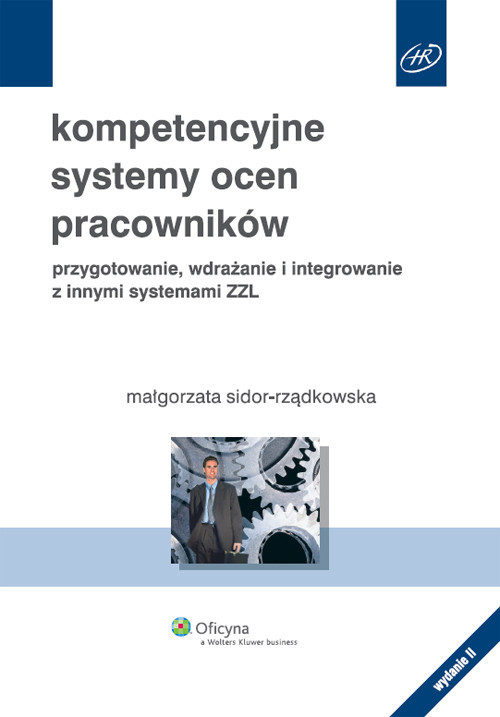 HR

kompetencyjne systemy ocen pracowników

przygotowanie, wdrażanie i integrowanie z innymi systemami ZZL

małgorzata sidor-rządkowska

Oficyna
a Wolters Kluwer business

wydanie II